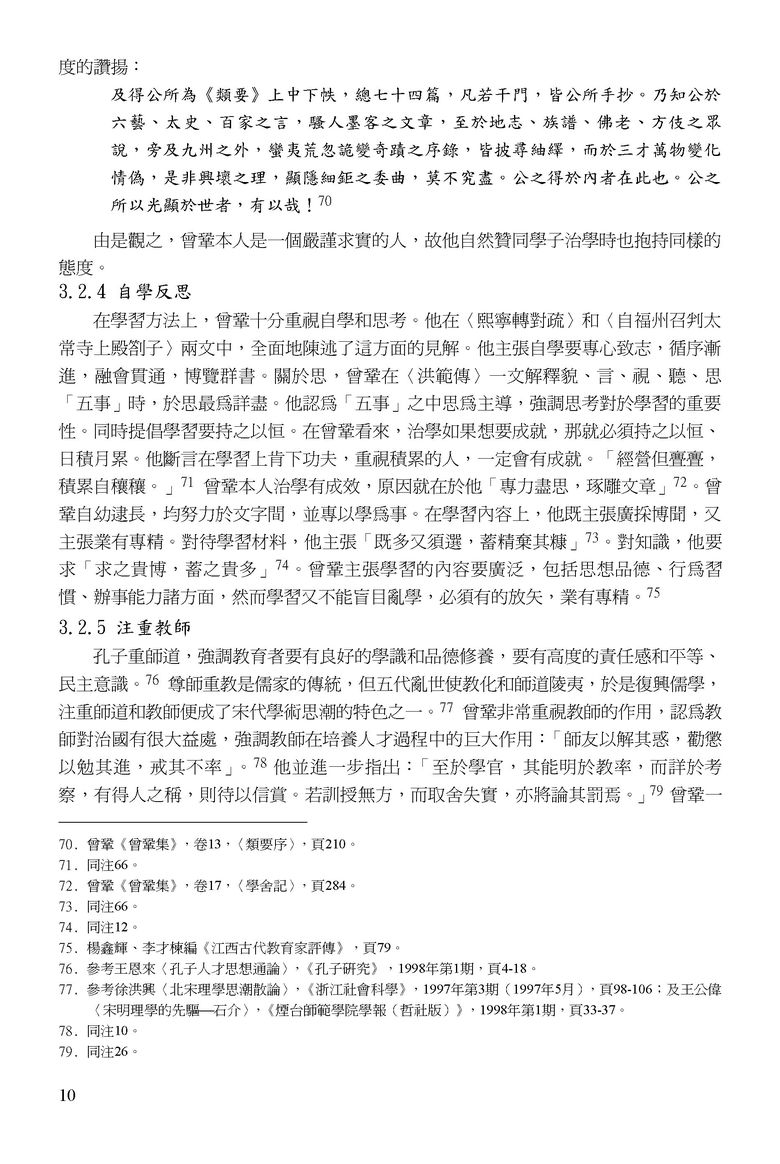 度的讚揚：

及得公所為《類要》上中下帙，總七十四篇，凡若干門，皆公所手抄。乃知公於六藝、太史、百家之言，騷人墨客之文章，至於地志、族譜、佛老、方伎之眾說，旁及九州之外，蠻夷荒忽詭變奇蹟之序錄，皆披尋紬繹，而於三才萬物變化情偽，是非興壞之理，顯隱細鉅之委曲，莫不究盡。公之得於內者在此也。公之所以光顯於世者，有以哉！$^{70}$

由是觀之，曾鞏本人是一個嚴謹求實的人，故他自然贊同學子治學時也抱持同樣的態度。

3.2.4 自學反思

在學習方法上，曾鞏十分重視自學和思考。他在〈熙寧轉對疏〉和〈自福州召判太常寺上殿劄子〉兩文中，全面地陳述了這方面的見解。他主張自學要專心致志，循序漸進，融會貫通，博覽群書。關於思，曾鞏在〈洪範傳〉一文解釋貌、言、視、聽、思「五事」時，於思最爲詳盡。他認爲「五事」之中思爲主導，強調思考對於學習的重要性。同時提倡學習要持之以恒。在曾鞏看來，治學如果想要成就，那就必須持之以恒、日積月累。他斷言在學習上肯下功夫，重視積累的人，一定會有成就。「經營但亹亹，積累自穰穰。」$^{71}$ 曾鞏本人治學有成效，原因就在於他「專力盡思，琢雕文章」$^{72}$。曾鞏自幼逮長，均努力於文字間，並專以學爲事。在學習內容上，他既主張廣採博聞，又主張業有專精。對待學習材料，他主張「既多又須選，蓄精棄其糠」$^{73}$。對知識，他要求「求之貴博，蓄之貴多」$^{74}$。曾鞏主張學習的內容要廣泛，包括思想品德、行爲習慣、辦事能力諸方面，然而學習又不能盲目亂學，必須有的放矢，業有專精。$^{75}$

3.2.5 注重教師

孔子重師道，強調教育者要有良好的學識和品德修養，要有高度的責任感和平等、民主意識。$^{76}$ 尊師重教是儒家的傳統，但五代亂世使教化和師道陵夷，於是復興儒學，注重師道和教師便成了宋代學術思潮的特色之一。$^{77}$ 曾鞏非常重視教師的作用，認爲教師對治國有很大益處，強調教師在培養人才過程中的巨大作用：「師友以解其惑，勸懲以勉其進，戒其不率」。$^{78}$ 他並進一步指出：「至於學官，其能明於教率，而詳於考察，有得人之稱，則待以信賞。若訓授無方，而取舍失實，亦將論其罰焉。」$^{79}$ 曾鞏一

70．曾鞏《曾鞏集》，卷13，〈類要序〉，頁210。
71．同注66。
72．曾鞏《曾鞏集》，卷17，〈學舍記〉，頁284。
73．同注66。
74．同注12。
75．楊鑫輝、李才棟編《江西古代教育家評傳》，頁79。
76．參考王恩來〈孔子人才思想通論〉，《孔子研究》，1998年第1期，頁4-18。
77．參考徐洪興〈北宋理學思潮散論〉，《浙江社會科學》，1997年第3期（1997年5月），頁98-106；及王公偉〈宋明理學的先驅—石介〉，《煙台師範學院學報（哲社版）》，1998年第1期，頁33-37。
78．同注10。
79．同注26。

10